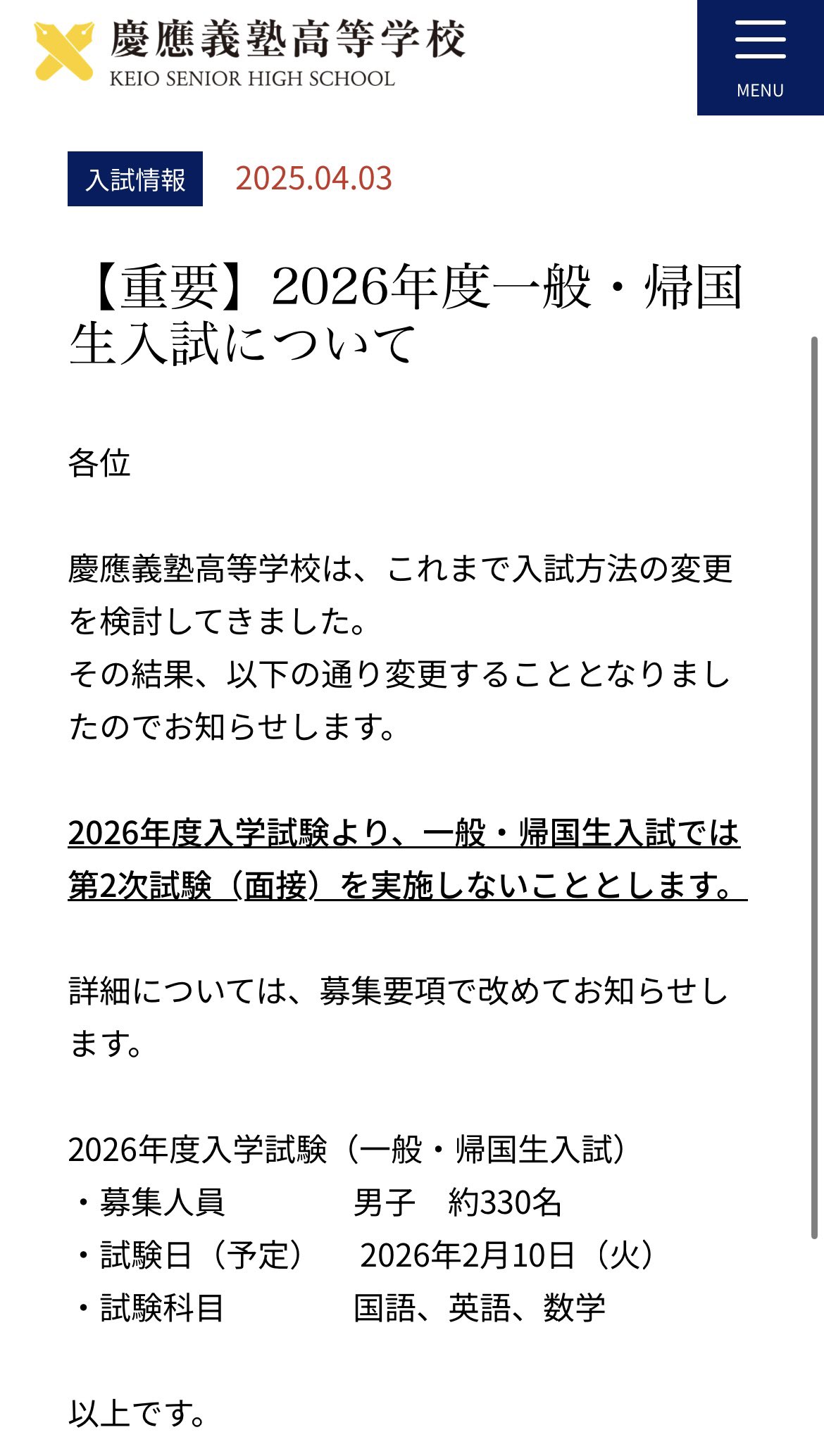 慶應義塾高等学校
KEIO SENIOR HIGH SCHOOL

MENU

入試情報 2025.04.03

【重要】2026年度一般・帰国生入試について

各位

慶應義塾高等学校は、これまで入試方法の変更を検討してきました。
その結果、以下の通り変更することとなりましたのでお知らせします。

2026年度入学試験より、一般・帰国生入試では第2次試験（面接）を実施しないこととします。

詳細については、募集要項で改めてお知らせします。

2026年度入学試験（一般・帰国生入試）
・募集人員　男子　約330名
・試験日（予定）　2026年2月10日（火）
・試験科目　国語、英語、数学

以上です。